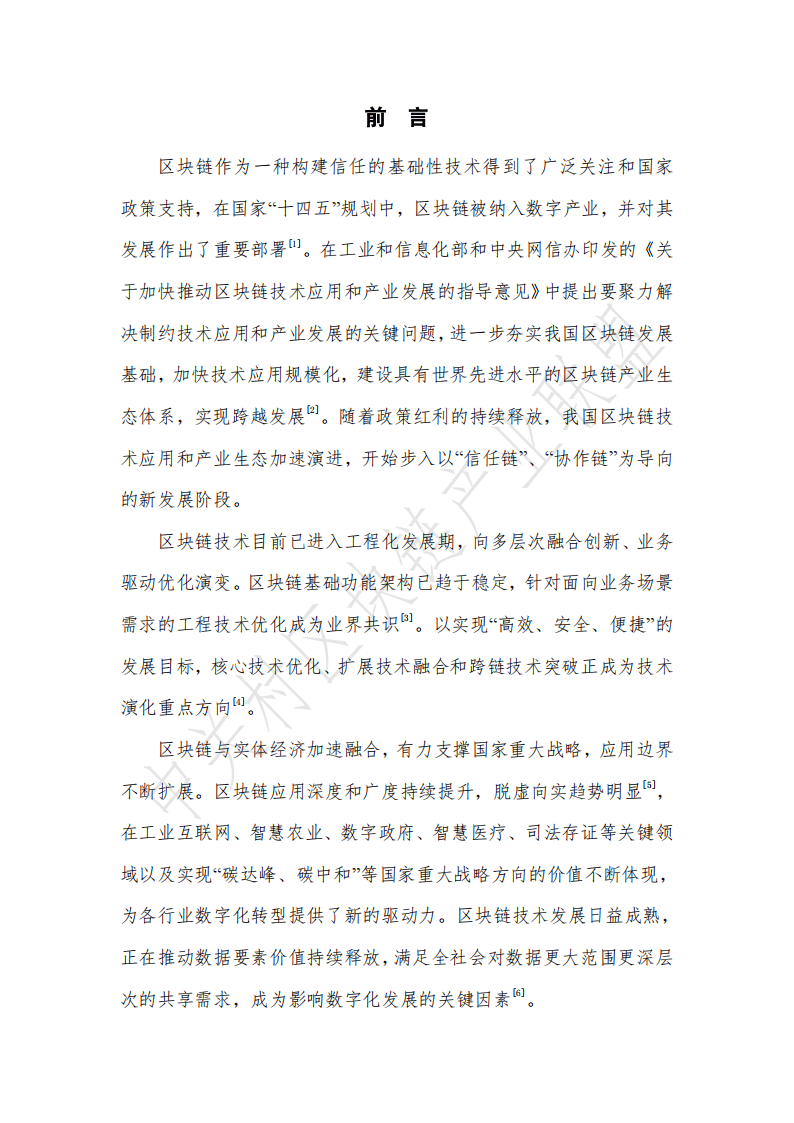 前 言

区块链作为一种构建信任的基础性技术得到了广泛关注和国家政策支持，在国家“十四五”规划中，区块链被纳入数字产业，并对其发展作出了重要部署$^{[1]}$。在工业和信息化部和中央网信办印发的《关于加快推动区块链技术应用和产业发展的指导意见》中提出要聚力解决制约技术应用和产业发展的关键问题，进一步夯实我国区块链发展基础，加快技术应用规模化，建设具有世界先进水平的区块链产业生态体系，实现跨越发展$^{[2]}$。随着政策红利的持续释放，我国区块链技术应用和产业生态加速演进，开始步入以“信任链”、“协作链”为导向的新发展阶段。

区块链技术目前已进入工程化发展期，向多层次融合创新、业务驱动优化演变。区块链基础功能架构已趋于稳定，针对面向业务场景需求的工程技术优化成为业界共识$^{[3]}$。以实现“高效、安全、便捷”的发展目标，核心技术优化、扩展技术融合和跨链技术突破正成为技术演化重点方向$^{[4]}$。

区块链与实体经济加速融合，有力支撑国家重大战略，应用边界不断扩展。区块链应用深度和广度持续提升，脱虚向实趋势明显$^{[5]}$，在工业互联网、智慧农业、数字政府、智慧医疗、司法存证等关键领域以及实现“碳达峰、碳中和”等国家重大战略方向的价值不断体现，为各行业数字化转型提供了新的驱动力。区块链技术发展日益成熟，正在推动数据要素价值持续释放，满足全社会对数据更大范围更深层次的共享需求，成为影响数字化发展的关键因素$^{[6]}$。

中关村区块链产业联盟